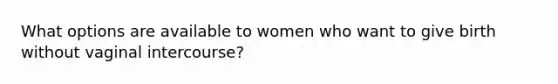 What options are available to women who want to give birth without vaginal intercourse?